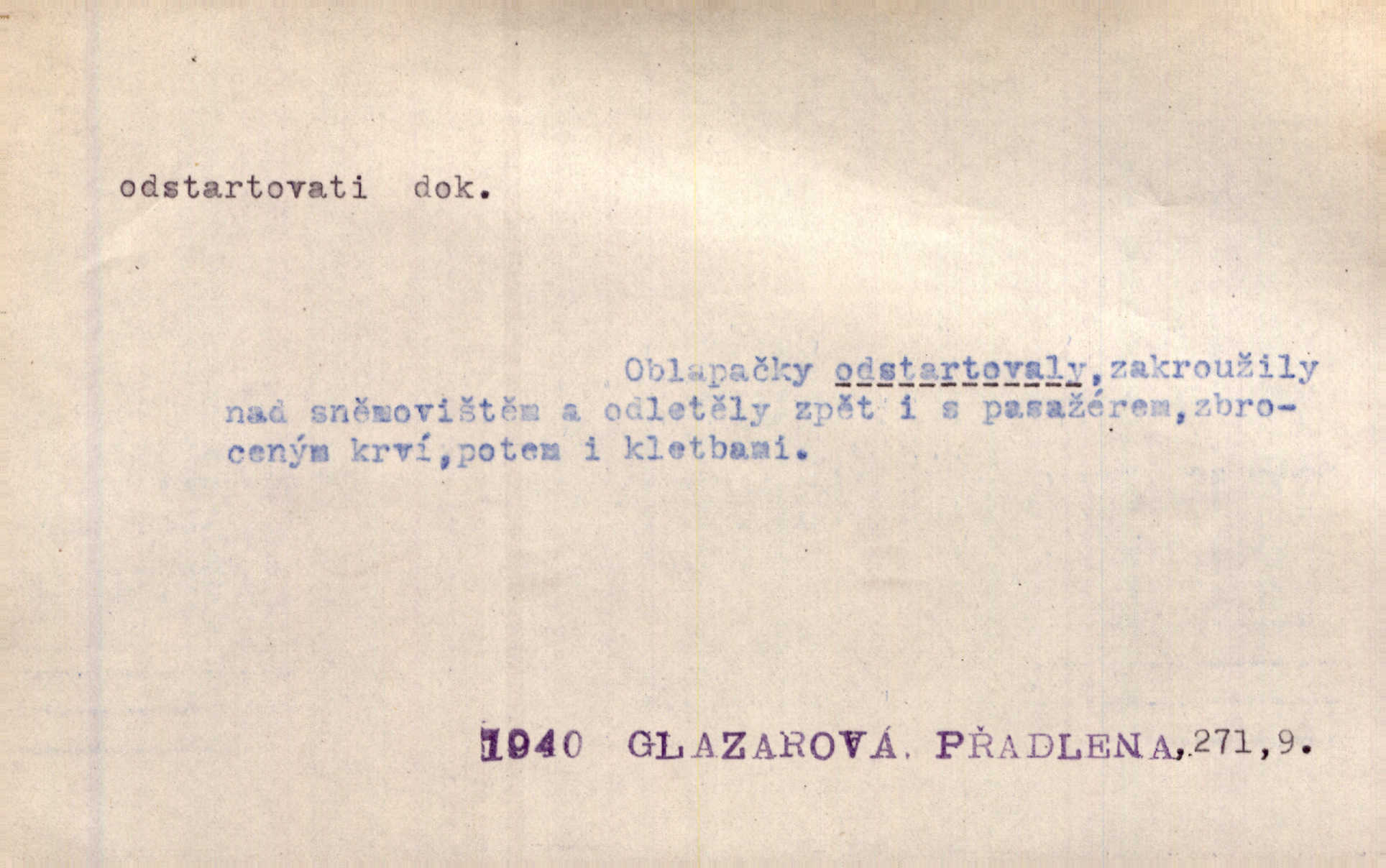 odstartovati dok.

Oblapačky odstartovaly,zakroužily nad sněmovištěm a odletěly zpět i s pasažérem,zbroceným krví,potem i kletbami.

1940 GLAZAROVÁ. PŘADLENA,271,9.